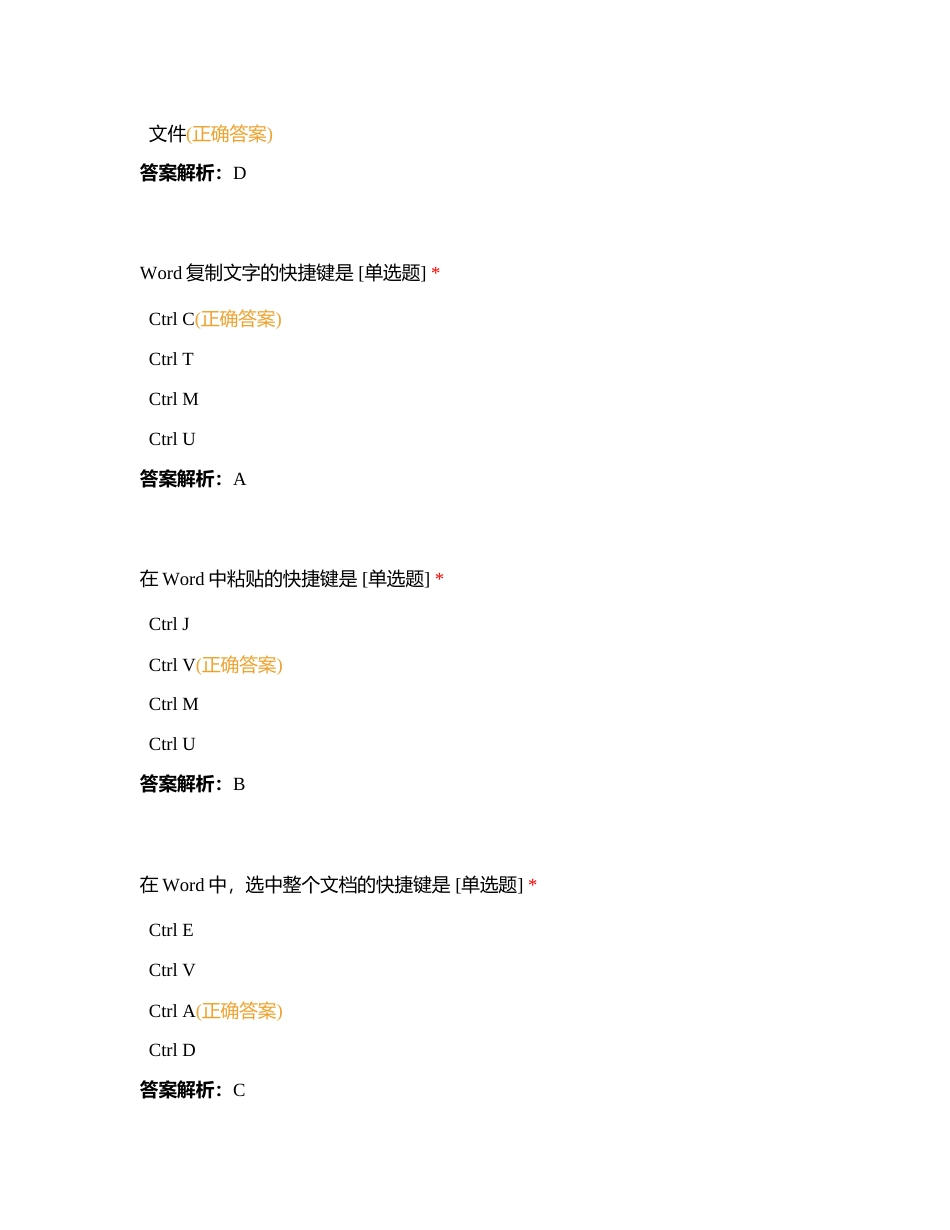 文件(正确答案)

答案解析：D

Word 复制文字的快捷键是 [单选题] *

Ctrl C(正确答案)

Ctrl T

Ctrl M

Ctrl U

答案解析：A

在 Word 中粘贴的快捷键是 [单选题] *

Ctrl J

Ctrl V(正确答案)

Ctrl M

Ctrl U

答案解析：B

在 Word 中，选中整个文档的快捷键是 [单选题] *

Ctrl E

Ctrl V

Ctrl A(正确答案)

Ctrl D

答案解析：C